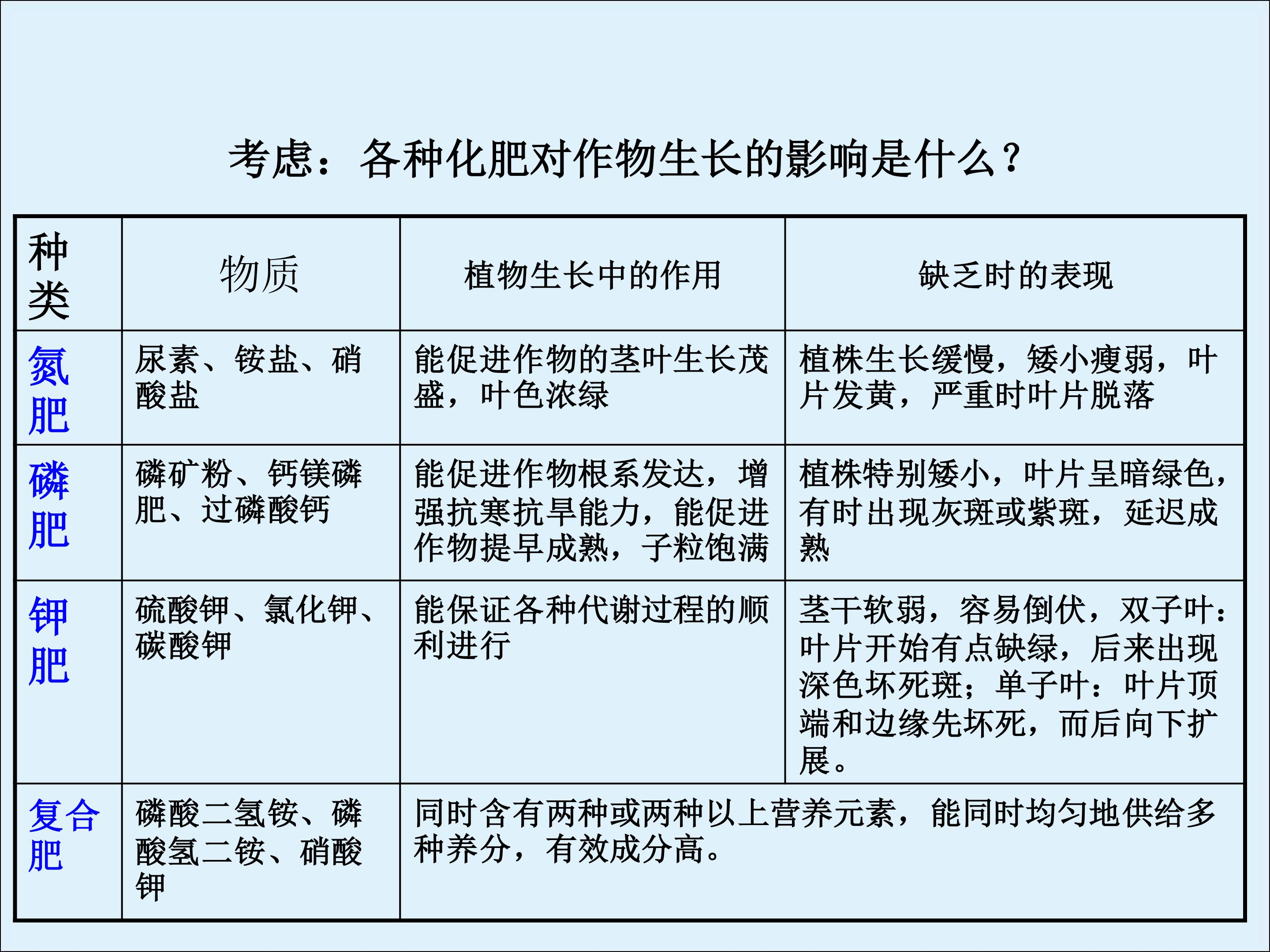 考虑：各种化肥对作物生长的影响是什么？

| 种类 | 物质 | 植物生长中的作用 | 缺乏时的表现 |
|---|---|---|---|
| 氮肥 | 尿素、铵盐、硝酸盐 | 能促进作物的茎叶生长茂盛，叶色浓绿 | 植株生长缓慢，矮小瘦弱，叶片发黄，严重时叶片脱落 |
| 磷肥 | 磷矿粉、钙镁磷肥、过磷酸钙 | 能促进作物根系发达，增强抗寒抗旱能力，能促进作物提早成熟，子粒饱满 | 植株特别矮小，叶片呈暗绿色，有时出现灰斑或紫斑，延迟成熟 |
| 钾肥 | 硫酸钾、氯化钾、碳酸钾 | 能保证各种代谢过程的顺利进行 | 茎干软弱，容易倒伏，双子叶：叶片开始有点缺绿，后来出现深色坏死斑；单子叶：叶片顶端和边缘先坏死，而后向下扩展。 |
| 复合肥 | 磷酸二氢铵、磷酸氢二铵、硝酸钾 | 同时含有两种或两种以上营养元素，能同时均匀地供给多种养分，有效成分高。 | |